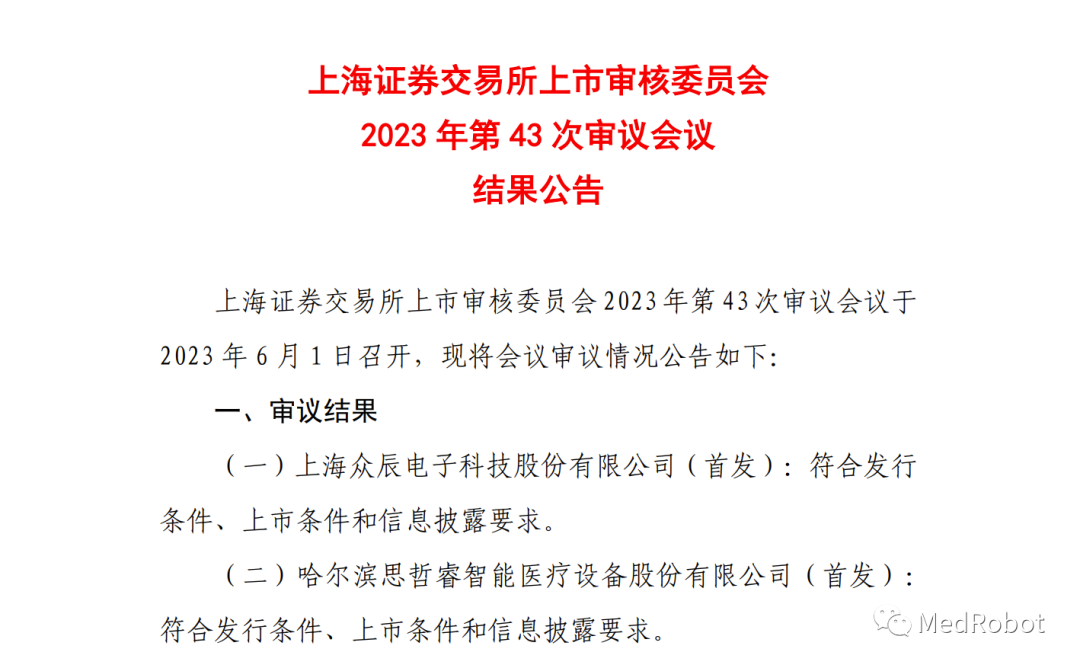 上海证券交易所上市审核委员会
2023年第43次审议会议
结果公告

上海证券交易所上市审核委员会2023年第43次审议会议于2023年6月1日召开，现将会议审议情况公告如下:

一、审议结果

（一）上海众辰电子科技股份有限公司（首发）：符合发行条件、上市条件和信息披露要求。

（二）哈尔滨思哲睿智能医疗设备股份有限公司（首发）：符合发行条件、上市条件和信息披露要求。

MedRobot